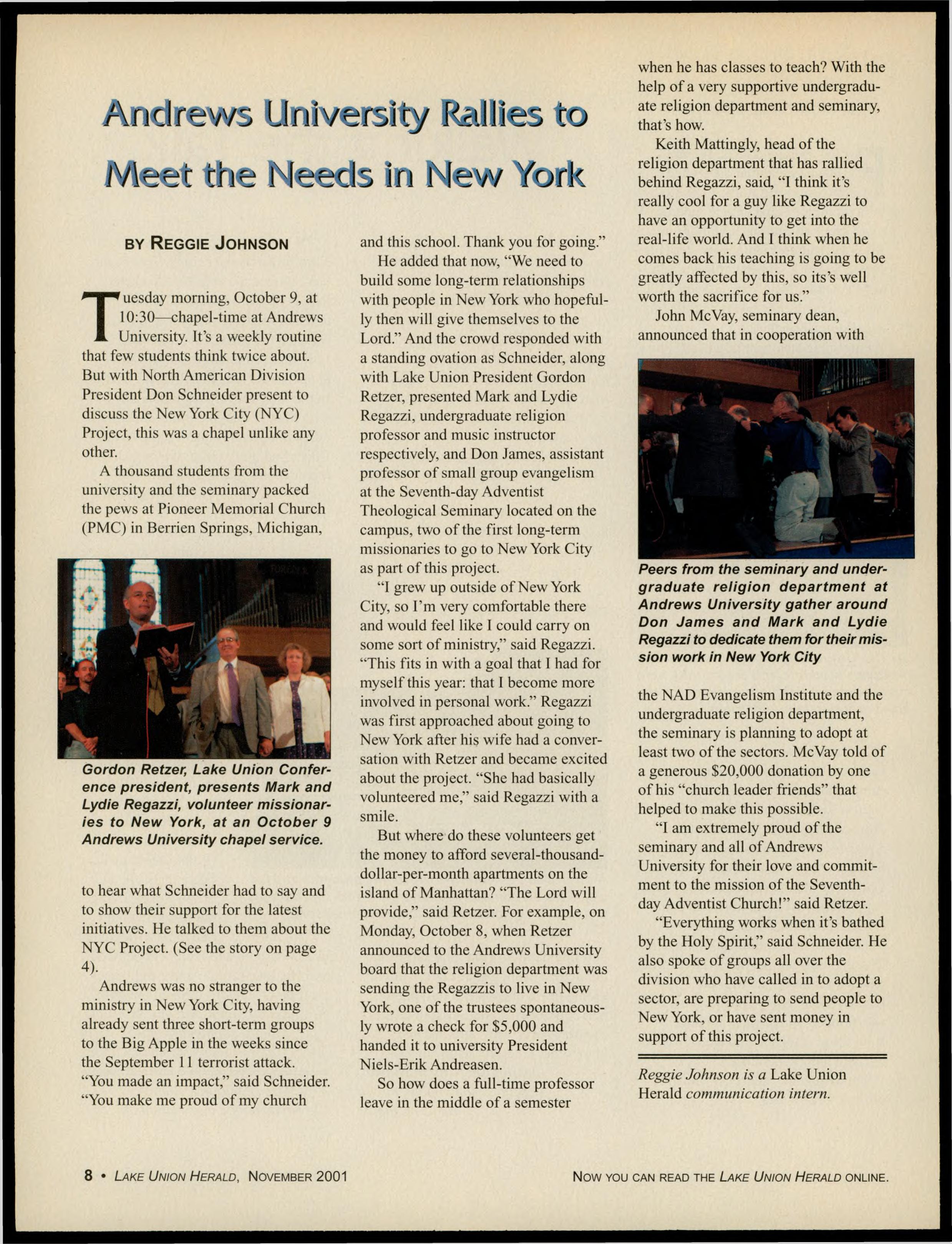 Andrews University Rallies to Meet the Needs in New York

BY REGGIE JOHNSON

Tuesday morning, October 9, at 10:30—chapel-time at Andrews University. It's a weekly routine that few students think twice about. But with North American Division President Don Schneider present to discuss the New York City (NYC) Project, this was a chapel unlike any other.

A thousand students from the university and the seminary packed the pews at Pioneer Memorial Church (PMC) in Berrien Springs, Michigan,

Gordon Retzer, Lake Union Conference president, presents Mark and Lydie Regazzi, volunteer missionaries to New York, at an October 9 Andrews University chapel service.

to hear what Schneider had to say and to show their support for the latest initiatives. He talked to them about the NYC Project. (See the story on page 4).

Andrews was no stranger to the ministry in New York City, having already sent three short-term groups to the Big Apple in the weeks since the September 11 terrorist attack. "You made an impact," said Schneider. "You make me proud of my church and this school. Thank you for going."

He added that now, "We need to build some long-term relationships with people in New York who hopefully then will give themselves to the Lord." And the crowd responded with a standing ovation as Schneider, along with Lake Union President Gordon Retzer, presented Mark and Lydie Regazzi, undergraduate religion professor and music instructor respectively, and Don James, assistant professor of small group evangelism at the Seventh-day Adventist Theological Seminary located on the campus, two of the first long-term missionaries to go to New York City as part of this project.

"I grew up outside of New York City, so I'm very comfortable there and would feel like I could carry on some sort of ministry," said Regazzi. "This fits in with a goal that I had for myself this year: that I become more involved in personal work." Regazzi was first approached about going to New York after his wife had a conversation with Retzer and became excited about the project. "She had basically volunteered me," said Regazzi with a smile.

But where do these volunteers get the money to afford several-thousand-dollar-per-month apartments on the island of Manhattan? "The Lord will provide," said Retzer. For example, on Monday, October 8, when Retzer announced to the Andrews University board that the religion department was sending the Regazzis to live in New York, one of the trustees spontaneously wrote a check for $5,000 and handed it to university President Niels-Erik Andreasen.

So how does a full-time professor leave in the middle of a semester when he has classes to teach? With the help of a very supportive undergraduate religion department and seminary, that's how.

Keith Mattingly, head of the religion department that has rallied behind Regazzi, said, "I think it's really cool for a guy like Regazzi to have an opportunity to get into the real-life world. And I think when he comes back his teaching is going to be greatly affected by this, so its's well worth the sacrifice for us."

John McVay, seminary dean, announced that in cooperation with

Peers from the seminary and undergraduate religion department at Andrews University gather around Don James and Mark and Lydie Regazzi to dedicate them for their mission work in New York City

the NAD Evangelism Institute and the undergraduate religion department, the seminary is planning to adopt at least two of the sectors. McVay told of a generous $20,000 donation by one of his "church leader friends" that helped to make this possible.

"I am extremely proud of the seminary and all of Andrews University for their love and commitment to the mission of the Seventh-day Adventist Church!" said Retzer.

"Everything works when it's bathed by the Holy Spirit," said Schneider. He also spoke of groups all over the division who have called in to adopt a sector, are preparing to send people to New York, or have sent money in support of this project.

Reggie Johnson is a Lake Union Herald communication intern.

8 • LAKE UNION HERALD, NOVEMBER 2001

NOW YOU CAN READ THE LAKE UNION HERALD ONLINE.